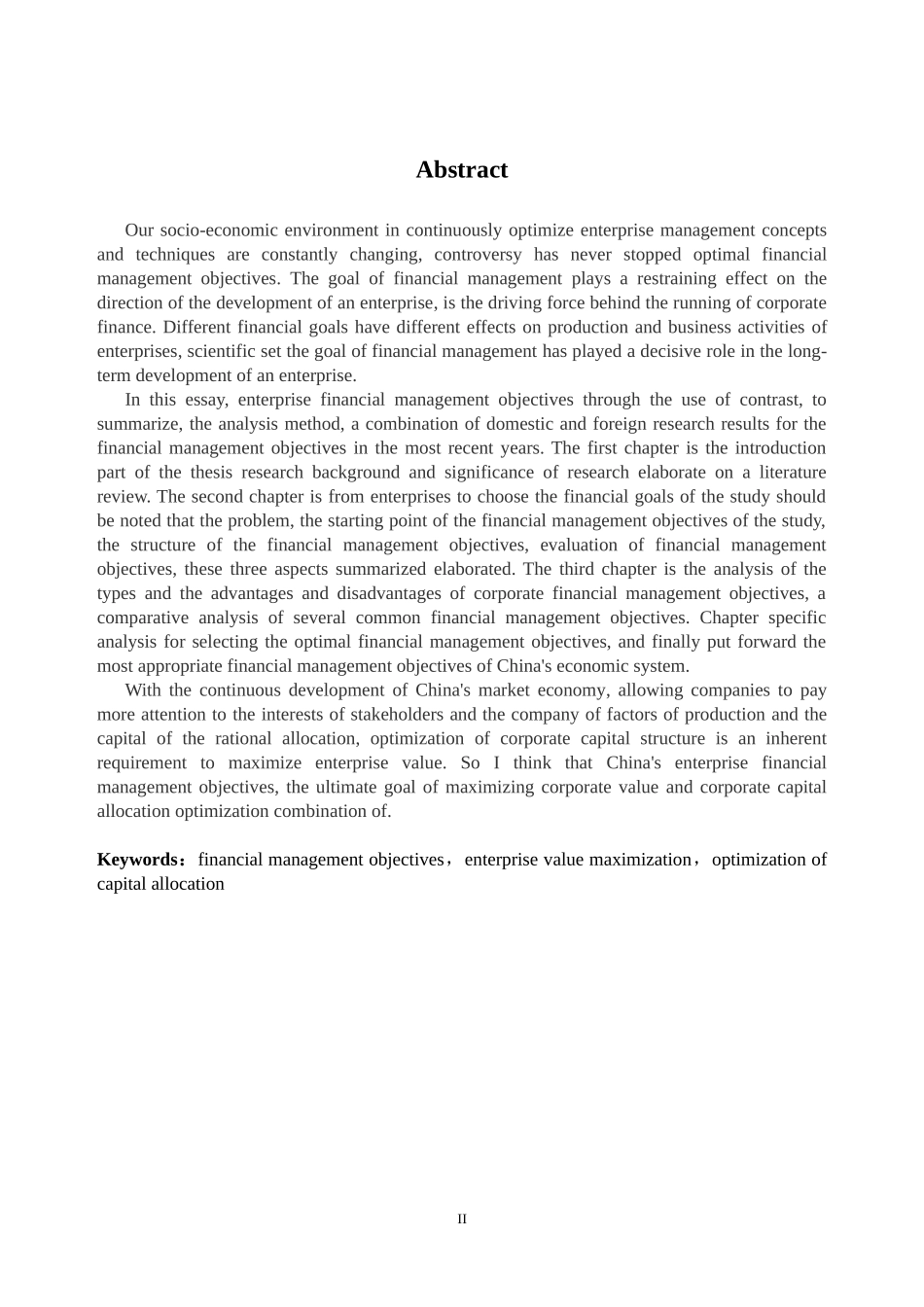 Abstract

Our socio-economic environment in continuously optimize enterprise management concepts and techniques are constantly changing, controversy has never stopped optimal financial management objectives. The goal of financial management plays a restraining effect on the direction of the development of an enterprise, is the driving force behind the running of corporate finance. Different financial goals have different effects on production and business activities of enterprises, scientific set the goal of financial management has played a decisive role in the long-term development of an enterprise.

In this essay, enterprise financial management objectives through the use of contrast, to summarize, the analysis method, a combination of domestic and foreign research results for the financial management objectives in the most recent years. The first chapter is the introduction part of the thesis research background and significance of research elaborate on a literature review. The second chapter is from enterprises to choose the financial goals of the study should be noted that the problem, the starting point of the financial management objectives of the study, the structure of the financial management objectives, evaluation of financial management objectives, these three aspects summarized elaborated. The third chapter is the analysis of the types and the advantages and disadvantages of corporate financial management objectives, a comparative analysis of several common financial management objectives. Chapter specific analysis for selecting the optimal financial management objectives, and finally put forward the most appropriate financial management objectives of China's economic system.

With the continuous development of China's market economy, allowing companies to pay more attention to the interests of stakeholders and the company of factors of production and the capital of the rational allocation, optimization of corporate capital structure is an inherent requirement to maximize enterprise value. So I think that China's enterprise financial management objectives, the ultimate goal of maximizing corporate value and corporate capital allocation optimization combination of.

Keywords：financial management objectives，enterprise value maximization，optimization of capital allocation

II